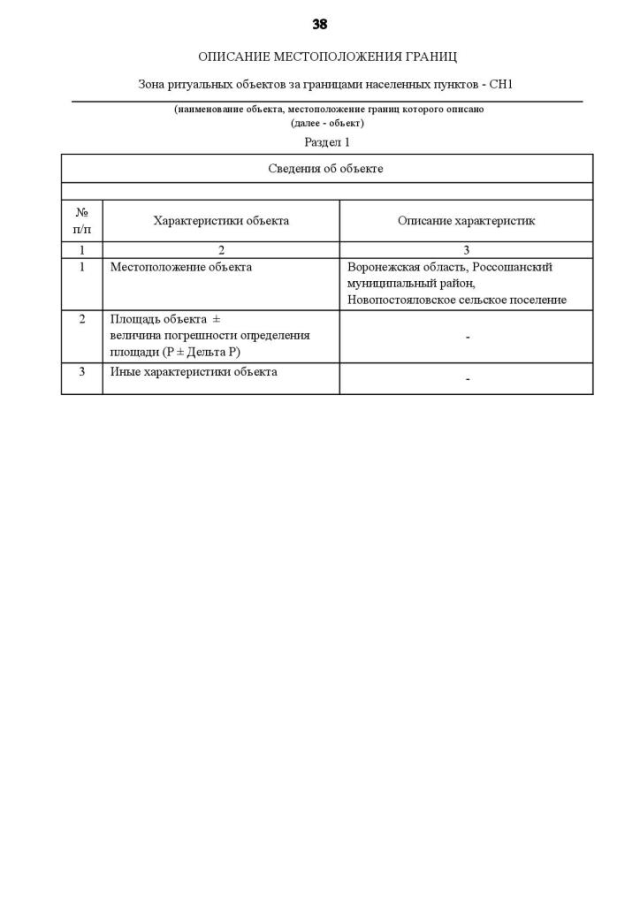 38

ОПИСАНИЕ МЕСТОПОЛОЖЕНИЯ ГРАНИЦ

Зона ритуальных объектов за границами населенных пунктов - СН1

(наименование объекта, местоположение границ которого описано (далее - объект)

Раздел 1

| Сведения об объекте | | |
|---|---|---|
| | | |
| № п/п | Характеристики объекта | Описание характеристик |
| 1 | 2 | 3 |
| 1 | Местоположение объекта | Воронежская область, Россошанский муниципальный район, Новопостояловское сельское поселение |
| 2 | Площадь объекта ± величина погрешности определения площади (Р ± Дельта Р) | - |
| 3 | Иные характеристики объекта | - |